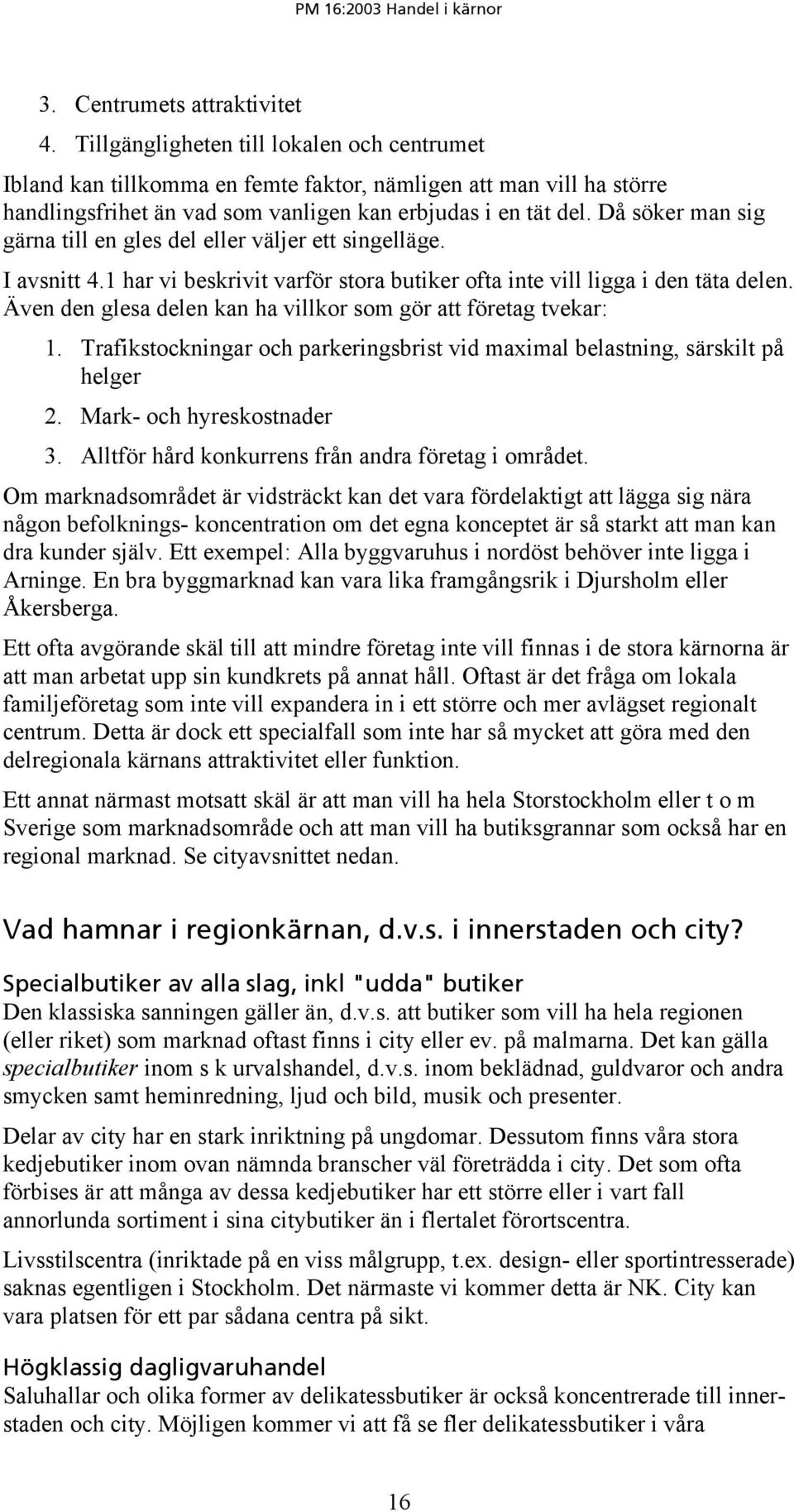 PM 16:2003 Handel i kärnor

3. Centrumets attraktivitet
4. Tillgängligheten till lokalen och centrumet

Ibland kan tillkomma en femte faktor, nämligen att man vill ha större handlingsfrihet än vad som vanligen kan erbjudas i en tät del. Då söker man sig gärna till en gles del eller väljer ett singelläge.

I avsnitt 4.1 har vi beskrivit varför stora butiker ofta inte vill ligga i den täta delen. Även den glesa delen kan ha villkor som gör att företag tvekar:

1. Trafikstockningar och parkeringsbrist vid maximal belastning, särskilt på helger
2. Mark- och hyreskostnader
3. Alltför hård konkurrens från andra företag i området.

Om marknadsområdet är vidsträckt kan det vara fördelaktigt att lägga sig nära någon befolknings- koncentration om det egna konceptet är så starkt att man kan dra kunder själv. Ett exempel: Alla byggvaruhus i nordöst behöver inte ligga i Arninge. En bra byggmarknad kan vara lika framgångsrik i Djursholm eller Åkersberga.

Ett ofta avgörande skäl till att mindre företag inte vill finnas i de stora kärnorna är att man arbetat upp sin kundkrets på annat håll. Oftast är det fråga om lokala familjeföretag som inte vill expandera in i ett större och mer avlägset regionalt centrum. Detta är dock ett specialfall som inte har så mycket att göra med den delregionala kärnans attraktivitet eller funktion.

Ett annat närmast motsatt skäl är att man vill ha hela Storstockholm eller t o m Sverige som marknadsområde och att man vill ha butiksgrannar som också har en regional marknad. Se cityavsnittet nedan.

Vad hamnar i regionkärnan, d.v.s. i innerstaden och city?

Specialbutiker av alla slag, inkl "udda" butiker
Den klassiska sanningen gäller än, d.v.s. att butiker som vill ha hela regionen (eller riket) som marknad oftast finns i city eller ev. på malmarna. Det kan gälla specialbutiker inom s k urvalshandel, d.v.s. inom beklädnad, guldvaror och andra smycken samt heminredning, ljud och bild, musik och presenter.

Delar av city har en stark inriktning på ungdomar. Dessutom finns våra stora kedjebutiker inom ovan nämnda branscher väl företrädda i city. Det som ofta förbises är att många av dessa kedjebutiker har ett större eller i vart fall annorlunda sortiment i sina citybutiker än i flertalet förortscentra.

Livsstilscentra (inriktade på en viss målgrupp, t.ex. design- eller sportintresserade) saknas egentligen i Stockholm. Det närmaste vi kommer detta är NK. City kan vara platsen för ett par sådana centra på sikt.

Högklassig dagligvaruhandel
Saluhallar och olika former av delikatessbutiker är också koncentrerade till innerstaden och city. Möjligen kommer vi att få se fler delikatessbutiker i våra

16